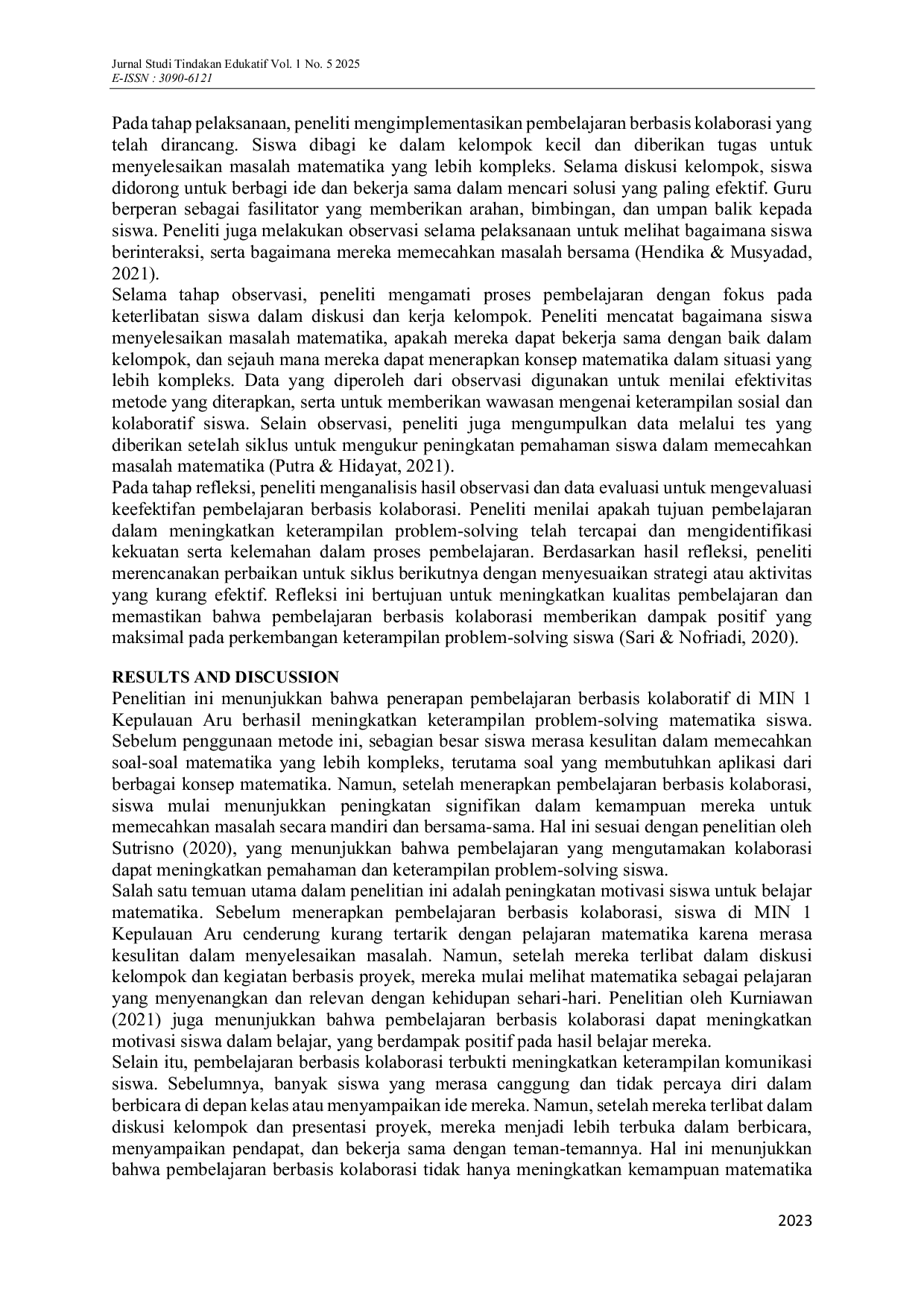 Jurnal Studi Tindakan Edukatif Vol. 1 No. 5 2025
E-ISSN : 3090-6121

Pada tahap pelaksanaan, peneliti mengimplementasikan pembelajaran berbasis kolaborasi yang telah dirancang. Siswa dibagi ke dalam kelompok kecil dan diberikan tugas untuk menyelesaikan masalah matematika yang lebih kompleks. Selama diskusi kelompok, siswa didorong untuk berbagi ide dan bekerja sama dalam mencari solusi yang paling efektif. Guru berperan sebagai fasilitator yang memberikan arahan, bimbingan, dan umpan balik kepada siswa. Peneliti juga melakukan observasi selama pelaksanaan untuk melihat bagaimana siswa berinteraksi, serta bagaimana mereka memecahkan masalah bersama (Hendika & Musyadad, 2021).
Selama tahap observasi, peneliti mengamati proses pembelajaran dengan fokus pada keterlibatan siswa dalam diskusi dan kerja kelompok. Peneliti mencatat bagaimana siswa menyelesaikan masalah matematika, apakah mereka dapat bekerja sama dengan baik dalam kelompok, dan sejauh mana mereka dapat menerapkan konsep matematika dalam situasi yang lebih kompleks. Data yang diperoleh dari observasi digunakan untuk menilai efektivitas metode yang diterapkan, serta untuk memberikan wawasan mengenai keterampilan sosial dan kolaboratif siswa. Selain observasi, peneliti juga mengumpulkan data melalui tes yang diberikan setelah siklus untuk mengukur peningkatan pemahaman siswa dalam memecahkan masalah matematika (Putra & Hidayat, 2021).
Pada tahap refleksi, peneliti menganalisis hasil observasi dan data evaluasi untuk mengevaluasi keefektifan pembelajaran berbasis kolaborasi. Peneliti menilai apakah tujuan pembelajaran dalam meningkatkan keterampilan problem-solving telah tercapai dan mengidentifikasi kekuatan serta kelemahan dalam proses pembelajaran. Berdasarkan hasil refleksi, peneliti merencanakan perbaikan untuk siklus berikutnya dengan menyesuaikan strategi atau aktivitas yang kurang efektif. Refleksi ini bertujuan untuk meningkatkan kualitas pembelajaran dan memastikan bahwa pembelajaran berbasis kolaborasi memberikan dampak positif yang maksimal pada perkembangan keterampilan problem-solving siswa (Sari & Nofriadi, 2020).

RESULTS AND DISCUSSION
Penelitian ini menunjukkan bahwa penerapan pembelajaran berbasis kolaboratif di MIN 1 Kepulauan Aru berhasil meningkatkan keterampilan problem-solving matematika siswa. Sebelum penggunaan metode ini, sebagian besar siswa merasa kesulitan dalam memecahkan soal-soal matematika yang lebih kompleks, terutama soal yang membutuhkan aplikasi dari berbagai konsep matematika. Namun, setelah menerapkan pembelajaran berbasis kolaborasi, siswa mulai menunjukkan peningkatan signifikan dalam kemampuan mereka untuk memecahkan masalah secara mandiri dan bersama-sama. Hal ini sesuai dengan penelitian oleh Sutrisno (2020), yang menunjukkan bahwa pembelajaran yang mengutamakan kolaborasi dapat meningkatkan pemahaman dan keterampilan problem-solving siswa.
Salah satu temuan utama dalam penelitian ini adalah peningkatan motivasi siswa untuk belajar matematika. Sebelum menerapkan pembelajaran berbasis kolaborasi, siswa di MIN 1 Kepulauan Aru cenderung kurang tertarik dengan pelajaran matematika karena merasa kesulitan dalam menyelesaikan masalah. Namun, setelah mereka terlibat dalam diskusi kelompok dan kegiatan berbasis proyek, mereka mulai melihat matematika sebagai pelajaran yang menyenangkan dan relevan dengan kehidupan sehari-hari. Penelitian oleh Kurniawan (2021) juga menunjukkan bahwa pembelajaran berbasis kolaborasi dapat meningkatkan motivasi siswa dalam belajar, yang berdampak positif pada hasil belajar mereka.
Selain itu, pembelajaran berbasis kolaborasi terbukti meningkatkan keterampilan komunikasi siswa. Sebelumnya, banyak siswa yang merasa canggung dan tidak percaya diri dalam berbicara di depan kelas atau menyampaikan ide mereka. Namun, setelah mereka terlibat dalam diskusi kelompok dan presentasi proyek, mereka menjadi lebih terbuka dalam berbicara, menyampaikan pendapat, dan bekerja sama dengan teman-temannya. Hal ini menunjukkan bahwa pembelajaran berbasis kolaborasi tidak hanya meningkatkan kemampuan matematika

2023